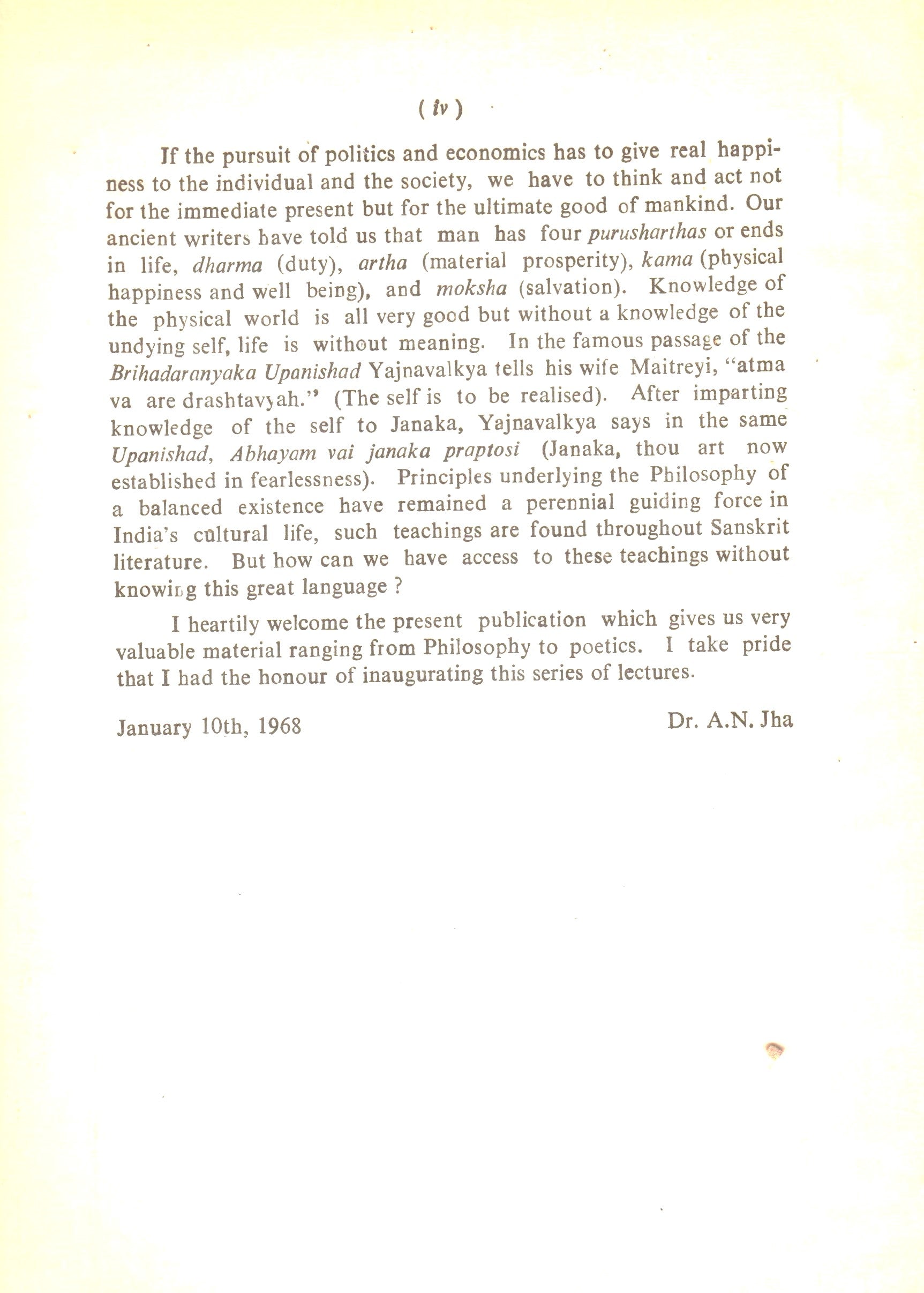 ( iv )

If the pursuit of politics and economics has to give real happiness to the individual and the society, we have to think and act not for the immediate present but for the ultimate good of mankind. Our ancient writers have told us that man has four purusharthas or ends in life, dharma (duty), artha (material prosperity), kama (physical happiness and well being), and moksha (salvation). Knowledge of the physical world is all very good but without a knowledge of the undying self, life is without meaning. In the famous passage of the Brihadaranyaka Upanishad Yajnavalkya tells his wife Maitreyi, "atma va are drashtavyah." (The self is to be realised). After imparting knowledge of the self to Janaka, Yajnavalkya says in the same Upanishad, Abhayam vai janaka praptosi (Janaka, thou art now established in fearlessness). Principles underlying the Philosophy of a balanced existence have remained a perennial guiding force in India's cultural life, such teachings are found throughout Sanskrit literature. But how can we have access to these teachings without knowing this great language ?

I heartily welcome the present publication which gives us very valuable material ranging from Philosophy to poetics. I take pride that I had the honour of inaugurating this series of lectures.

January 10th, 1968

Dr. A.N. Jha